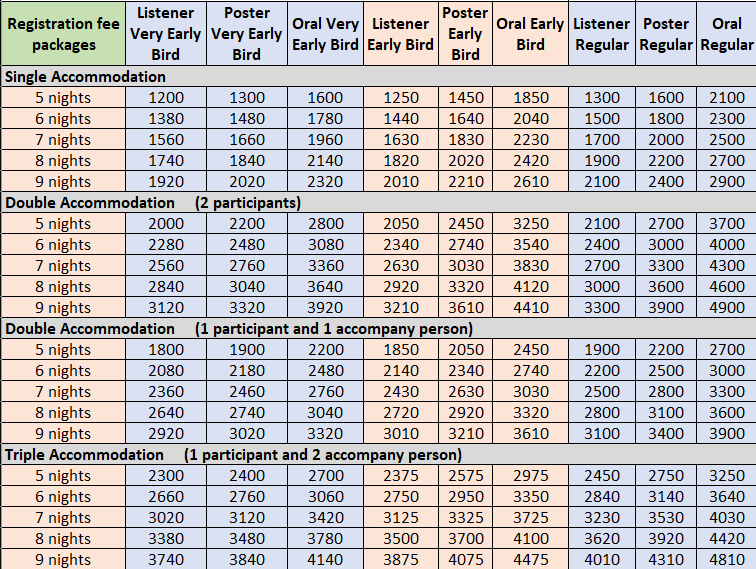 | Registration fee packages | Listener Very Early Bird | Poster Very Early Bird | Oral Very Early Bird | Listener Early Bird | Poster Early Bird | Oral Early Bird | Listener Regular | Poster Regular | Oral Regular |
|---|---|---|---|---|---|---|---|---|---|
| Single Accommodation | | | | | | | | | |
| 5 nights | 1200 | 1300 | 1600 | 1250 | 1450 | 1850 | 1300 | 1600 | 2100 |
| 6 nights | 1380 | 1480 | 1780 | 1440 | 1640 | 2040 | 1500 | 1800 | 2300 |
| 7 nights | 1560 | 1660 | 1960 | 1630 | 1830 | 2230 | 1700 | 2000 | 2500 |
| 8 nights | 1740 | 1840 | 2140 | 1820 | 2020 | 2420 | 1900 | 2200 | 2700 |
| 9 nights | 1920 | 2020 | 2320 | 2010 | 2210 | 2610 | 2100 | 2400 | 2900 |
| Double Accommodation (2 participants) | | | | | | | | | |
| 5 nights | 2000 | 2200 | 2800 | 2050 | 2450 | 3250 | 2100 | 2700 | 3700 |
| 6 nights | 2280 | 2480 | 3080 | 2340 | 2740 | 3540 | 2400 | 3000 | 4000 |
| 7 nights | 2560 | 2760 | 3360 | 2630 | 3030 | 3830 | 2700 | 3300 | 4300 |
| 8 nights | 2840 | 3040 | 3640 | 2920 | 3320 | 4120 | 3000 | 3600 | 4600 |
| 9 nights | 3120 | 3320 | 3920 | 3210 | 3610 | 4410 | 3300 | 3900 | 4900 |
| Double Accommodation (1 participant and 1 accompany person) | | | | | | | | | |
| 5 nights | 1800 | 1900 | 2200 | 1850 | 2050 | 2450 | 1900 | 2200 | 2700 |
| 6 nights | 2080 | 2180 | 2480 | 2140 | 2340 | 2740 | 2200 | 2500 | 3000 |
| 7 nights | 2360 | 2460 | 2760 | 2430 | 2630 | 3030 | 2500 | 2800 | 3300 |
| 8 nights | 2640 | 2740 | 3040 | 2720 | 2920 | 3320 | 2800 | 3100 | 3600 |
| 9 nights | 2920 | 3020 | 3320 | 3010 | 3210 | 3610 | 3100 | 3400 | 3900 |
| Triple Accommodation (1 participant and 2 accompany person) | | | | | | | | | |
| 5 nights | 2300 | 2400 | 2700 | 2375 | 2575 | 2975 | 2450 | 2750 | 3250 |
| 6 nights | 2660 | 2760 | 3060 | 2750 | 2950 | 3350 | 2840 | 3140 | 3640 |
| 7 nights | 3020 | 3120 | 3420 | 3125 | 3325 | 3725 | 3230 | 3530 | 4030 |
| 8 nights | 3380 | 3480 | 3780 | 3500 | 3700 | 4100 | 3620 | 3920 | 4420 |
| 9 nights | 3740 | 3840 | 4140 | 3875 | 4075 | 4475 | 4010 | 4310 | 4810 |